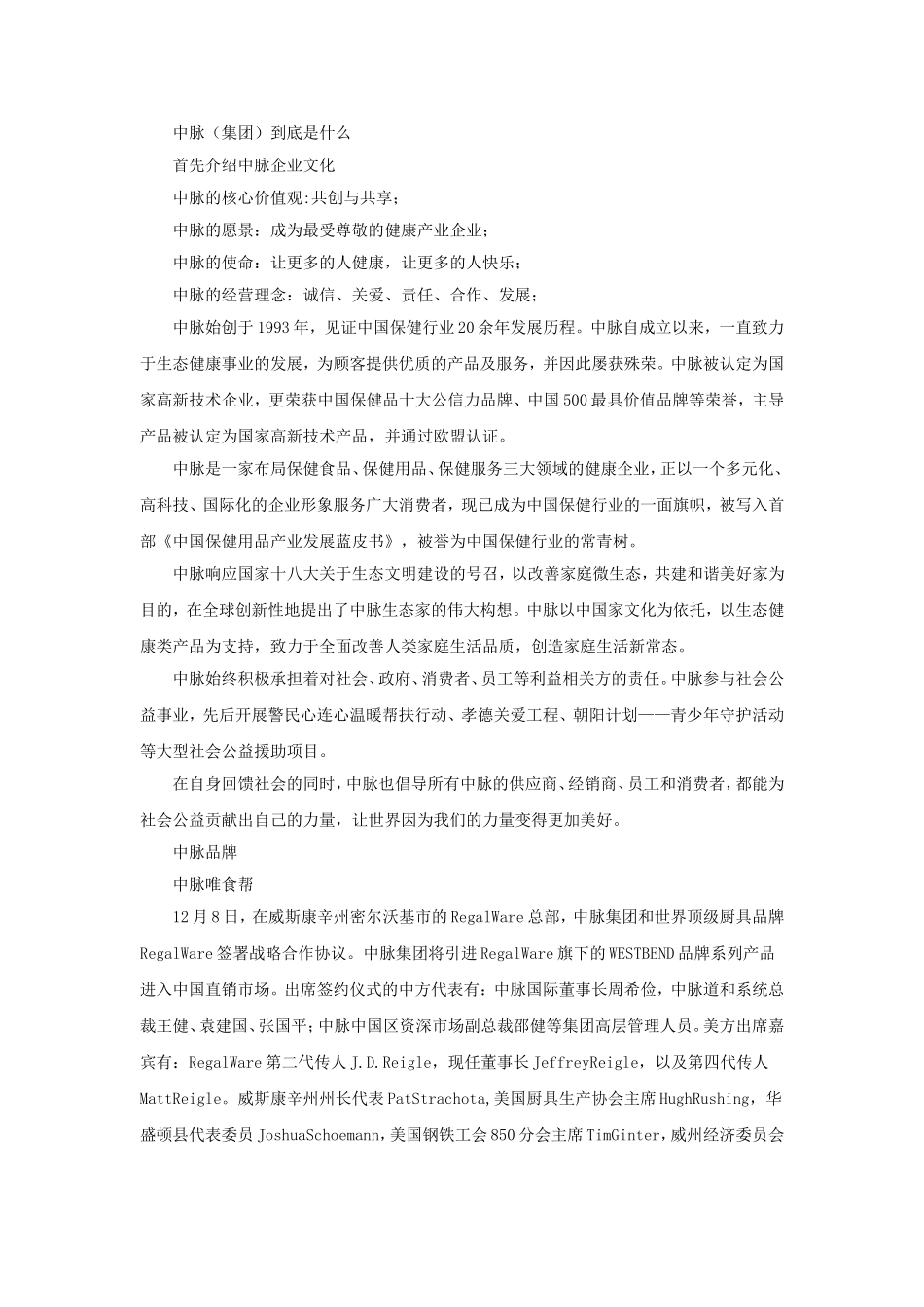 中脉（集团）到底是什么

首先介绍中脉企业文化

中脉的核心价值观:共创与共享；

中脉的愿景：成为最受尊敬的健康产业企业；

中脉的使命：让更多的人健康，让更多的人快乐；

中脉的经营理念：诚信、关爱、责任、合作、发展；

中脉始创于1993年，见证中国保健行业20余年发展历程。中脉自成立以来，一直致力于生态健康事业的发展，为顾客提供优质的产品及服务，并因此屡获殊荣。中脉被认定为国家高新技术企业，更荣获中国保健品十大公信力品牌、中国500最具价值品牌等荣誉，主导产品被认定为国家高新技术产品，并通过欧盟认证。

中脉是一家布局保健食品、保健用品、保健服务三大领域的健康企业，正以一个多元化、高科技、国际化的企业形象服务广大消费者，现已成为中国保健行业的一面旗帜，被写入首部《中国保健用品产业发展蓝皮书》，被誉为中国保健行业的常青树。

中脉响应国家十八大关于生态文明建设的号召，以改善家庭微生态，共建和谐美好家为目的，在全球创新性地提出了中脉生态家的伟大构想。中脉以中国家文化为依托，以生态健康类产品为支持，致力于全面改善人类家庭生活品质，创造家庭生活新常态。

中脉始终积极承担着对社会、政府、消费者、员工等利益相关方的责任。中脉参与社会公益事业，先后开展警民心连心温暖帮扶行动、孝德关爱工程、朝阳计划——青少年守护活动等大型社会公益援助项目。

在自身回馈社会的同时，中脉也倡导所有中脉的供应商、经销商、员工和消费者，都能为社会公益贡献出自己的力量，让世界因为我们的力量变得更加美好。

中脉品牌

中脉唯食帮

12月8日，在威斯康辛州密尔沃基市的RegalWare总部，中脉集团和世界顶级厨具品牌RegalWare签署战略合作协议。中脉集团将引进RegalWare旗下的WESTBEND品牌系列产品进入中国直销市场。出席签约仪式的中方代表有：中脉国际董事长周希俭，中脉道和系统总裁王健、袁建国、张国平；中脉中国区资深市场副总裁邵健等集团高层管理人员。美方出席嘉宾有：RegalWare第二代传人J.D.Reigle，现任董事长JeffreyReigle，以及第四代传人MattReigle。威斯康辛州州长代表PatStrachota,美国厨具生产协会主席HughRushing，华盛顿县代表委员JoshuaSchoemann，美国钢铁工会850分会主席TimGinter，威州经济委员会